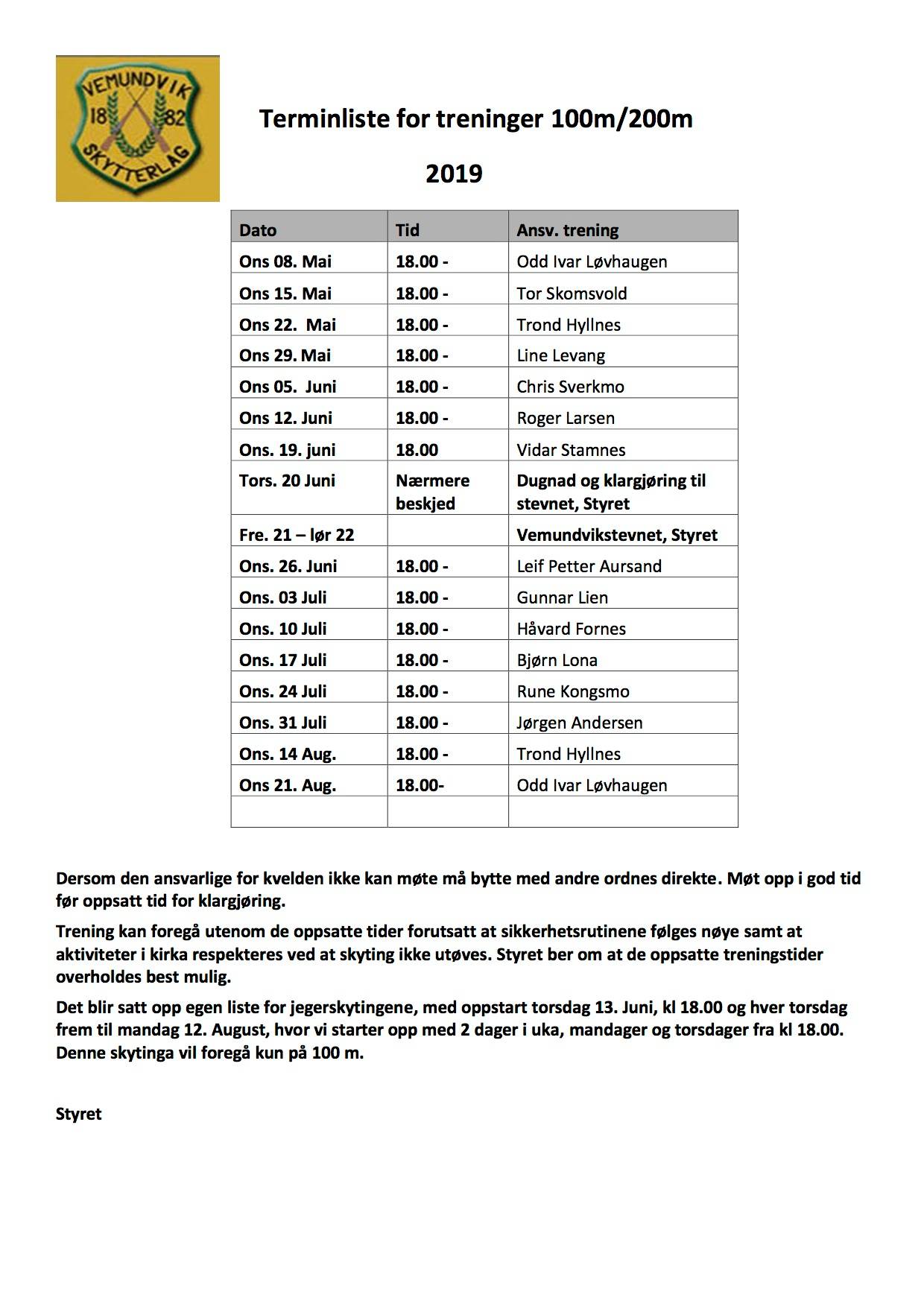 VEMUNDVIK 18 82 SKYTTERLAG

Terminliste for treninger 100m/200m

2019

| Dato | Tid | Ansv. trening |
|---|---|---|
| Ons 08. Mai | 18.00 - | Odd Ivar Løvhaugen |
| Ons 15. Mai | 18.00 - | Tor Skomsvold |
| Ons 22. Mai | 18.00 - | Trond Hyllnes |
| Ons 29. Mai | 18.00 - | Line Levang |
| Ons 05. Juni | 18.00 - | Chris Sverkmo |
| Ons 12. Juni | 18.00 - | Roger Larsen |
| Ons. 19. juni | 18.00 | Vidar Stamnes |
| Tors. 20 Juni | Nærmere beskjed | Dugnad og klargjøring til stevnet, Styret |
| Fre. 21 – lør 22 | | Vemundvikstevnet, Styret |
| Ons. 26. Juni | 18.00 - | Leif Petter Aursand |
| Ons. 03 Juli | 18.00 - | Gunnar Lien |
| Ons. 10 Juli | 18.00 - | Håvard Fornes |
| Ons. 17 Juli | 18.00 - | Bjørn Lona |
| Ons. 24 Juli | 18.00 - | Rune Kongsmo |
| Ons. 31 Juli | 18.00 - | Jørgen Andersen |
| Ons. 14 Aug. | 18.00 - | Trond Hyllnes |
| Ons 21. Aug. | 18.00- | Odd Ivar Løvhaugen |
| | | |

Dersom den ansvarlige for kvelden ikke kan møte må bytte med andre ordnes direkte. Møt opp i god tid før oppsatt tid for klargjøring.

Trening kan foregå utenom de oppsatte tider forutsatt at sikkerhetsrutinene følges nøye samt at aktiviteter i kirka respekteres ved at skyting ikke utøves. Styret ber om at de oppsatte treningstider overholdes best mulig.

Det blir satt opp egen liste for jegerskytingene, med oppstart torsdag 13. Juni, kl 18.00 og hver torsdag frem til mandag 12. August, hvor vi starter opp med 2 dager i uka, mandager og torsdager fra kl 18.00. Denne skytinga vil foregå kun på 100 m.

Styret